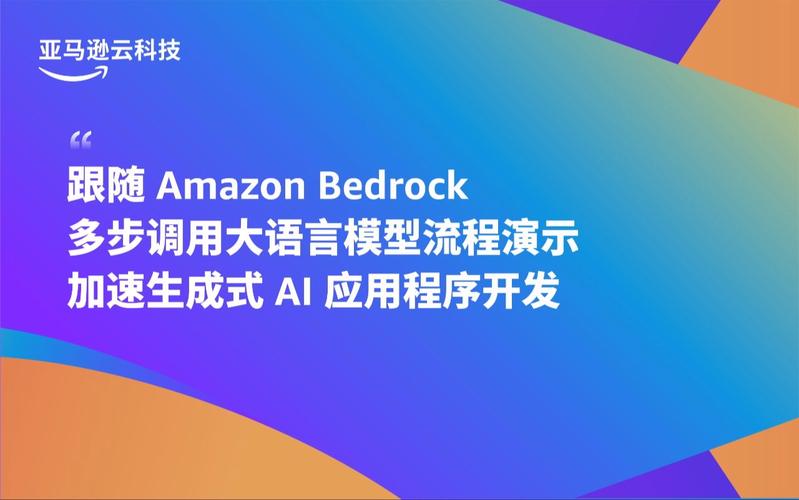 亚马逊云科技

“

跟随 Amazon Bedrock
多步调用大语言模型流程演示
加速生成式 AI 应用程序开发